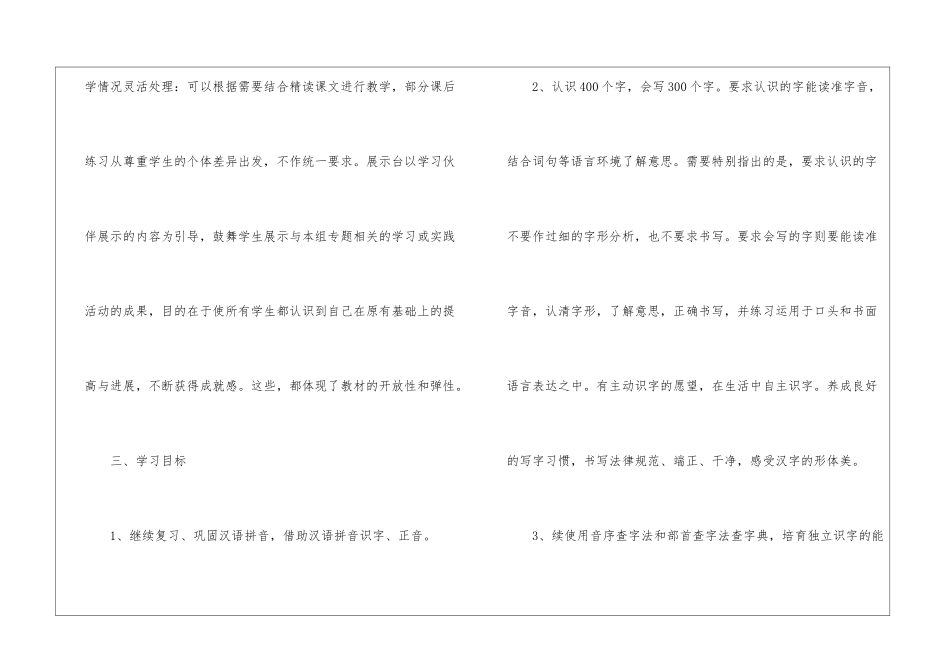 学情况灵活处理：可以根据需要结合精读课文进行教学，部分课后练习从尊重学生的个体差异出发，不作统一要求。展示台以学习伙伴展示的内容为引导，鼓舞学生展示与本组专题相关的学习或实践活动的成果，目的在于使所有学生都认识到自己在原有基础上的提高与进展，不断获得成就感。这些，都体现了教材的开放性和弹性。

三、学习目标

1、继续复习、巩固汉语拼音，借助汉语拼音识字、正音。

2、认识400个字，会写300个字。要求认识的字能读准字音，结合词句等语言环境了解意思。需要特别指出的是，要求认识的字不要作过细的字形分析，也不要求书写。要求会写的字则要能读准字音，认清字形，了解意思，正确书写，并练习运用于口头和书面语言表达之中。有主动识字的愿望，在生活中自主识字。养成良好的写字习惯，书写法律规范、端正、干净，感受汉字的形体美。

3、续使用音序查字法和部首查字法查字典，培育独立识字的能